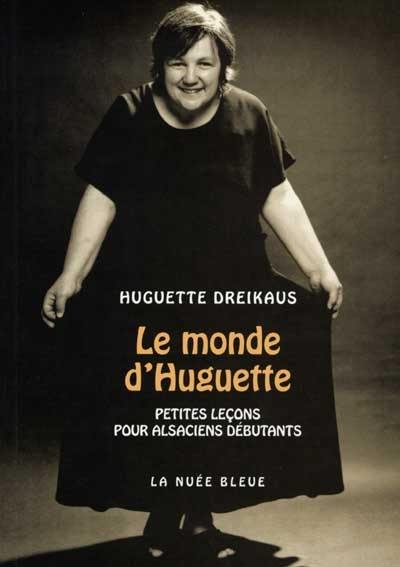 HUGUETTE DREIKAUS

Le monde d'Huguette

PETITES LEÇONS
POUR ALSACIENS DÉBUTANTS

LA NUÉE BLEUE